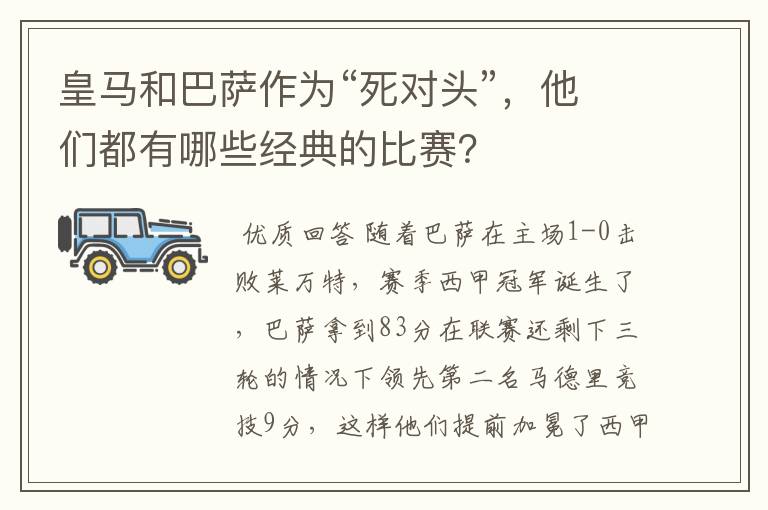 皇马和巴萨作为“死对头”，他们都有哪些经典的比赛？

优质回答 随着巴萨在主场1-0击败莱万特，赛季西甲冠军诞生了，巴萨拿到83分在联赛还剩下三轮的情况下领先第二名马德里竞技9分，这样他们提前加冕了西甲